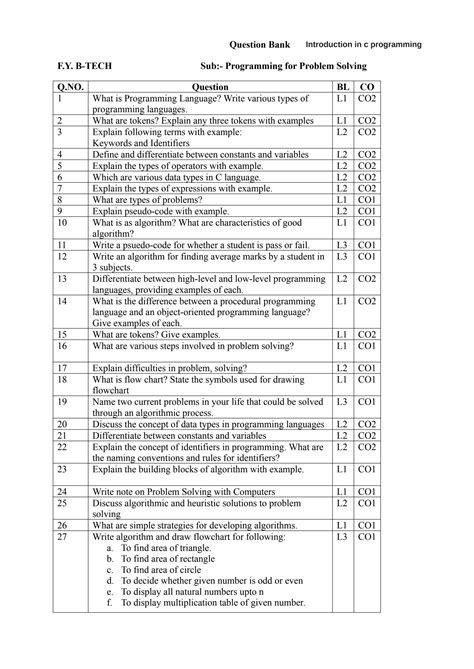 Question Bank Introduction in c programming

F.Y. B-TECH Sub:- Programming for Problem Solving

| Q.NO. | Question | BL | CO |
|---|---|---|---|
| 1 | What is Programming Language? Write various types of programming languages. | L1 | CO2 |
| 2 | What are tokens? Explain any three tokens with examples | L1 | CO2 |
| 3 | Explain following terms with example: Keywords and Identifiers | L2 | CO2 |
| 4 | Define and differentiate between constants and variables | L2 | CO2 |
| 5 | Explain the types of operators with example. | L2 | CO2 |
| 6 | Which are various data types in C language. | L2 | CO2 |
| 7 | Explain the types of expressions with example. | L2 | CO2 |
| 8 | What are types of problems? | L1 | CO1 |
| 9 | Explain pseudo-code with example. | L2 | CO1 |
| 10 | What is as algorithm? What are characteristics of good algorithm? | L1 | CO1 |
| 11 | Write a psuedo-code for whether a student is pass or fail. | L3 | CO1 |
| 12 | Write an algorithm for finding average marks by a student in 3 subjects. | L3 | CO1 |
| 13 | Differentiate between high-level and low-level programming languages, providing examples of each. | L2 | CO2 |
| 14 | What is the difference between a procedural programming language and an object-oriented programming language? Give examples of each. | L1 | CO2 |
| 15 | What are tokens? Give examples. | L1 | CO2 |
| 16 | What are various steps involved in problem solving? | L1 | CO1 |
| 17 | Explain difficulties in problem, solving? | L2 | CO1 |
| 18 | What is flow chart? State the symbols used for drawing flowchart | L1 | CO1 |
| 19 | Name two current problems in your life that could be solved through an algorithmic process. | L3 | CO1 |
| 20 | Discuss the concept of data types in programming languages | L2 | CO2 |
| 21 | Differentiate between constants and variables | L2 | CO2 |
| 22 | Explain the concept of identifiers in programming. What are the naming conventions and rules for identifiers? | L2 | CO2 |
| 23 | Explain the building blocks of algorithm with example. | L1 | CO1 |
| 24 | Write note on Problem Solving with Computers | L1 | CO1 |
| 25 | Discuss algorithmic and heuristic solutions to problem solving | L2 | CO1 |
| 26 | What are simple strategies for developing algorithms. | L1 | CO1 |
| 27 | Write algorithm and draw flowchart for following: a. To find area of triangle. b. To find area of rectangle c. To find area of circle d. To decide whether given number is odd or even e. To display all natural numbers upto n f. To display multiplication table of given number. | L3 | CO1 |